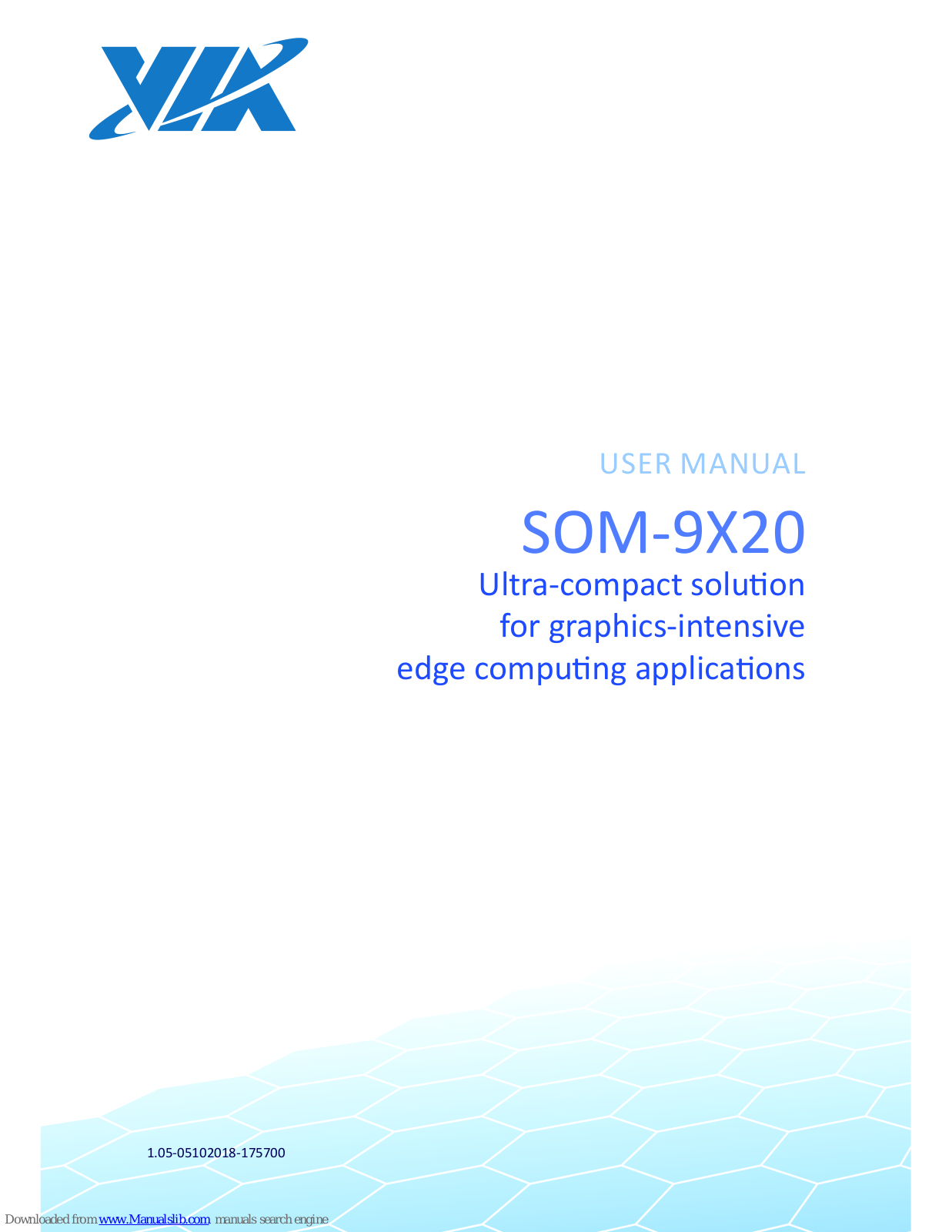 VIA

USER MANUAL

SOM-9X20

Ultra-compact solution for graphics-intensive edge computing applications

1.05-05102018-175700

Downloaded from www.Manualslib.com manuals search engine